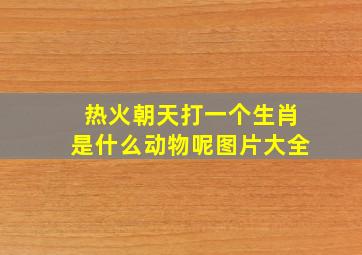 热火朝天打一个生肖
是什么动物呢图片大全